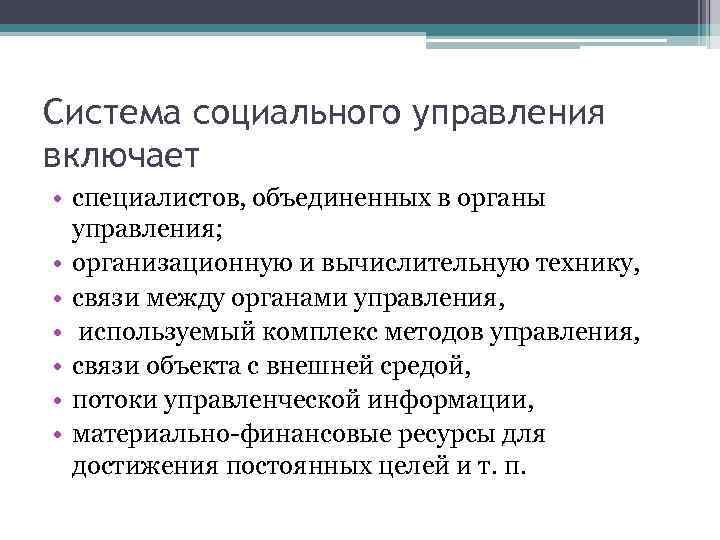 Система социального управления включает

• специалистов, объединенных в органы управления;
• организационную и вычислительную технику,
• связи между органами управления,
• используемый комплекс методов управления,
• связи объекта с внешней средой,
• потоки управленческой информации,
• материально-финансовые ресурсы для достижения постоянных целей и т. п.